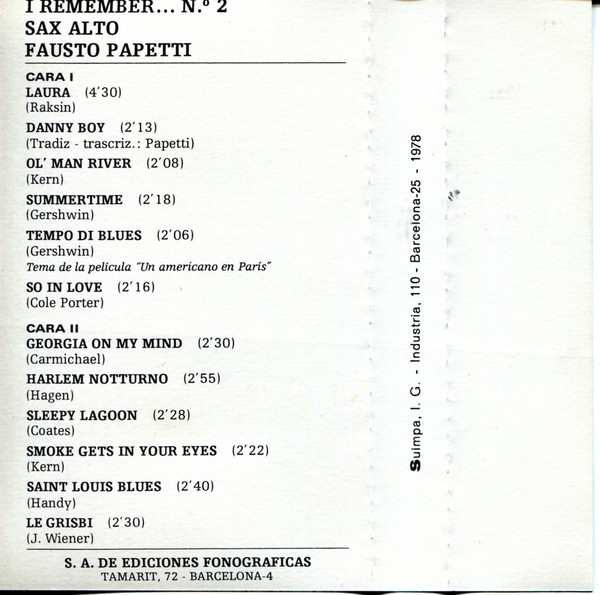 I REMEMBER... N.º 2
SAX ALTO
FAUSTO PAPETTI

CARA I
LAURA (4'30)
(Raksin)

DANNY BOY (2'13)
(Tradiz - trascriz.: Papetti)

OL' MAN RIVER (2'08)
(Kern)

SUMMERTIME (2'18)
(Gershwin)

TEMPO DI BLUES (2'06)
(Gershwin)
Tema de la película "Un americano en París"

SO IN LOVE (2'16)
(Cole Porter)

CARA II
GEORGIA ON MY MIND (2'30)
(Carmichael)

HARLEM NOTTURNO (2'55)
(Hagen)

SLEEPY LAGOON (2'28)
(Coates)

SMOKE GETS IN YOUR EYES (2'22)
(Kern)

SAINT LOUIS BLUES (2'40)
(Handy)

LE GRISBI (2'30)
(J. Wiener)

S. A. DE EDICIONES FONOGRAFICAS
TAMARIT, 72 - BARCELONA-4

Suimpa, I. G. - Industria, 110 - Barcelona-25 - 1978